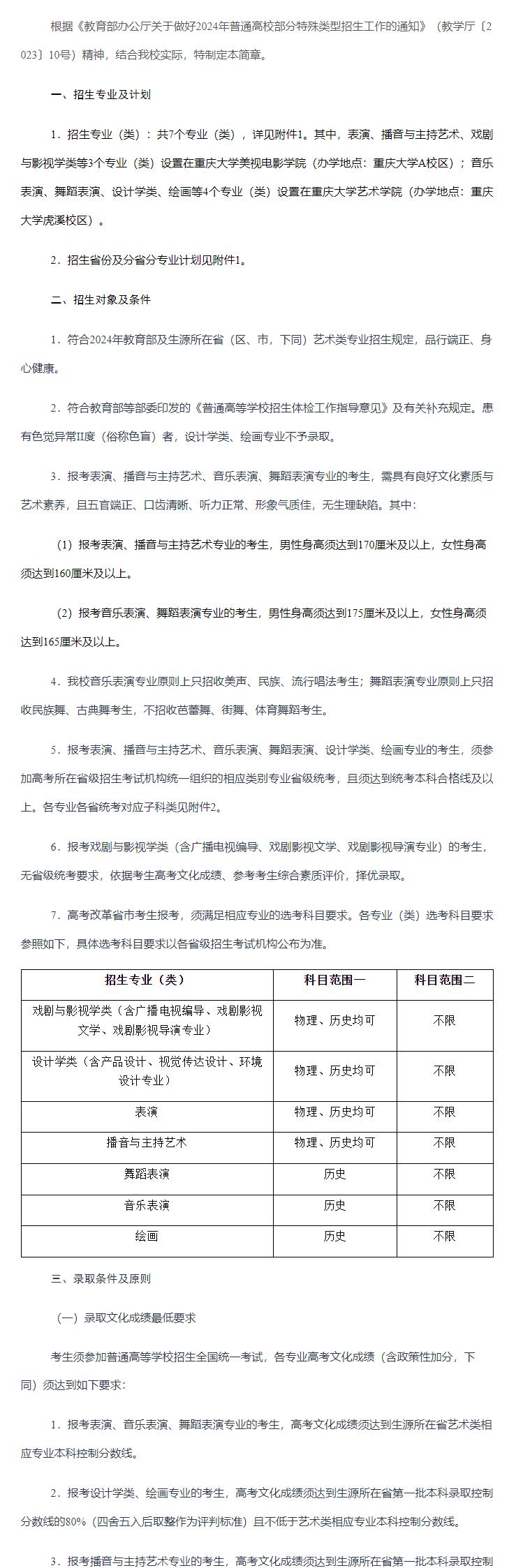 根据《教育部办公厅关于做好2024年普通高校部分特殊类型招生工作的通知》（教学厅〔2023〕10号）精神，结合我校实际，特制定本简章。

一、招生专业及计划

1．招生专业（类）：共7个专业（类），详见附件1。其中，表演、播音与主持艺术、戏剧与影视学类等3个专业（类）设置在重庆大学美视电影学院（办学地点：重庆大学A校区）；音乐表演、舞蹈表演、设计学类、绘画等4个专业（类）设置在重庆大学艺术学院（办学地点：重庆大学虎溪校区）。

2．招生省份及分省分专业计划见附件1。

二、招生对象及条件

1．符合2024年教育部及生源所在省（区、市，下同）艺术类专业招生规定，品行端正、身心健康。

2．符合教育部等部委印发的《普通高等学校招生体检工作指导意见》及有关补充规定。患有色觉异常II度（俗称色盲）者，设计学类、绘画专业不予录取。

3．报考表演、播音与主持艺术、音乐表演、舞蹈表演专业的考生，需具有良好文化素质与艺术素养，且五官端正、口齿清晰、听力正常、形象气质佳，无生理缺陷。其中：

（1）报考表演、播音与主持艺术专业的考生，男性身高须达到170厘米及以上，女性身高须达到160厘米及以上。

（2）报考音乐表演、舞蹈表演专业的考生，男性身高须达到175厘米及以上，女性身高须达到165厘米及以上。

4．我校音乐表演专业原则上只招收美声、民族、流行唱法考生；舞蹈表演专业原则上只招收民族舞、古典舞考生，不招收芭蕾舞、街舞、体育舞蹈考生。

5．报考表演、播音与主持艺术、音乐表演、舞蹈表演、设计学类、绘画专业的考生，须参加高考所在省级招生考试机构统一组织的相应类别专业省级统考，且须达到统考本科合格线及以上。各专业各省统考对应子科类见附件2。

6．报考戏剧与影视学类（含广播电视编导、戏剧影视文学、戏剧影视导演专业）的考生，无省级统考要求，依据考生高考文化成绩、参考考生综合素质评价，择优录取。

7．高考改革省市考生报考，须满足相应专业的选考科目要求。各专业（类）选考科目要求参照如下，具体选考科目要求以各省级招生考试机构公布为准。

| 招生专业（类） | 科目范围一 | 科目范围二 |
|---|---|---|
| 戏剧与影视学类（含广播电视编导、戏剧影视文学、戏剧影视导演专业） | 物理、历史均可 | 不限 |
| 设计学类（含产品设计、视觉传达设计、环境设计专业） | 物理、历史均可 | 不限 |
| 表演 | 物理、历史均可 | 不限 |
| 播音与主持艺术 | 物理、历史均可 | 不限 |
| 舞蹈表演 | 历史 | 不限 |
| 音乐表演 | 历史 | 不限 |
| 绘画 | 历史 | 不限 |

三、录取条件及原则

（一）录取文化成绩最低要求

考生须参加普通高等学校招生全国统一考试，各专业高考文化成绩（含政策性加分，下同）须达到如下要求：

1．报考表演、音乐表演、舞蹈表演专业的考生，高考文化成绩须达到生源所在省艺术类相应专业本科控制分数线。

2．报考设计学类、绘画专业的考生，高考文化成绩须达到生源所在省第一批本科录取控制分数线的80%（四舍五入后取整作为评判标准）且不低于艺术类相应专业本科控制分数线。

3．报考播音与主持艺术专业的考生，高考文化成绩须达到生源所在省第一批本科录取控制